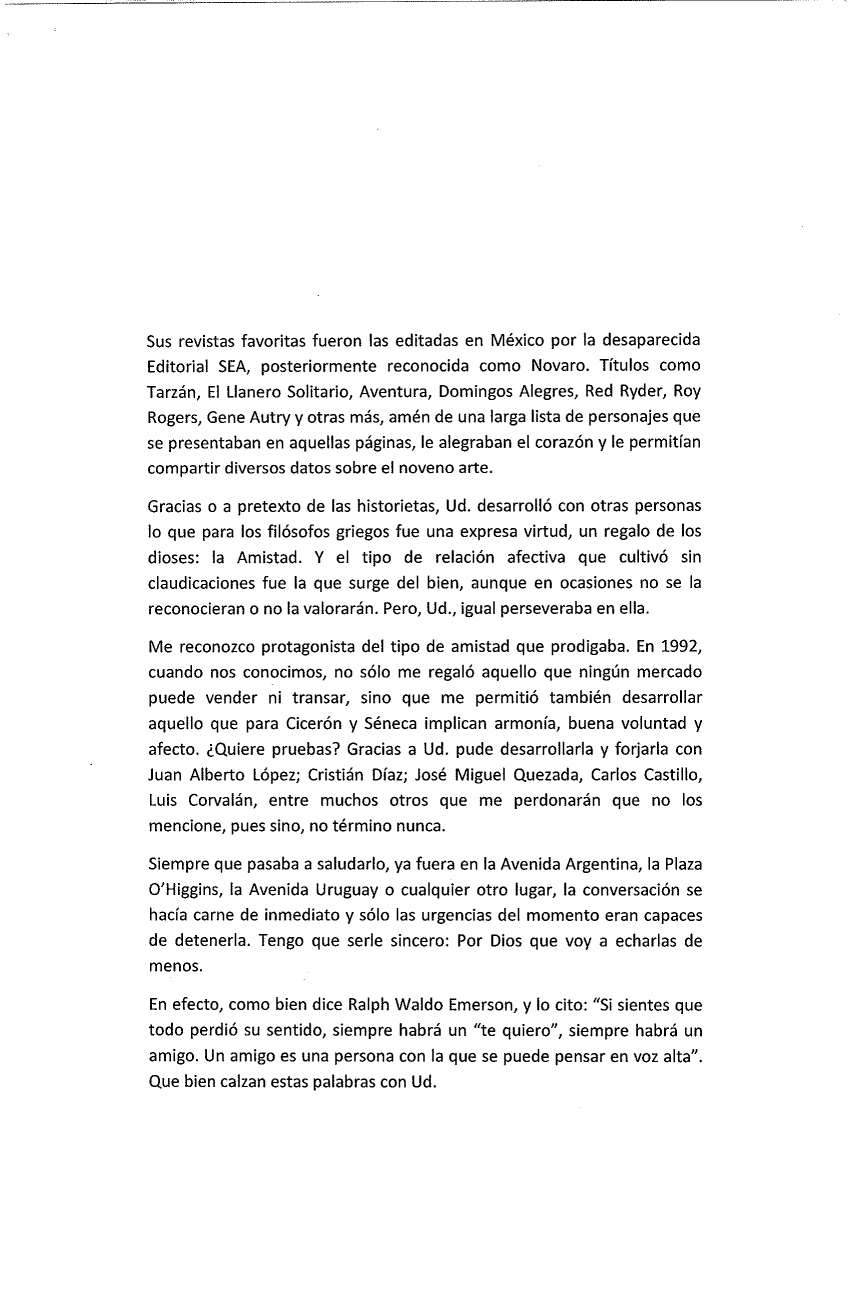 Sus revistas favoritas fueron las editadas en México por la desaparecida Editorial SEA, posteriormente reconocida como Novaro. Títulos como Tarzán, El Llanero Solitario, Aventura, Domingos Alegres, Red Ryder, Roy Rogers, Gene Autry y otras más, amén de una larga lista de personajes que se presentaban en aquellas páginas, le alegraban el corazón y le permitían compartir diversos datos sobre el noveno arte.

Gracias o a pretexto de las historietas, Ud. desarrolló con otras personas lo que para los filósofos griegos fue una expresa virtud, un regalo de los dioses: la Amistad. Y el tipo de relación afectiva que cultivó sin claudicaciones fue la que surge del bien, aunque en ocasiones no se la reconocieran o no la valorarán. Pero, Ud., igual perseveraba en ella.

Me reconozco protagonista del tipo de amistad que prodigaba. En 1992, cuando nos conocimos, no sólo me regaló aquello que ningún mercado puede vender ni transar, sino que me permitió también desarrollar aquello que para Cicerón y Séneca implican armonía, buena voluntad y afecto. ¿Quiere pruebas? Gracias a Ud. pude desarrollarla y forjarla con Juan Alberto López; Cristián Díaz; José Miguel Quezada, Carlos Castillo, Luis Corvalán, entre muchos otros que me perdonarán que no los mencione, pues sino, no término nunca.

Siempre que pasaba a saludarlo, ya fuera en la Avenida Argentina, la Plaza O'Higgins, la Avenida Uruguay o cualquier otro lugar, la conversación se hacía carne de inmediato y sólo las urgencias del momento eran capaces de detenerla. Tengo que serle sincero: Por Dios que voy a echarlas de menos.

En efecto, como bien dice Ralph Waldo Emerson, y lo cito: "Si sientes que todo perdió su sentido, siempre habrá un "te quiero", siempre habrá un amigo. Un amigo es una persona con la que se puede pensar en voz alta". Que bien calzan estas palabras con Ud.